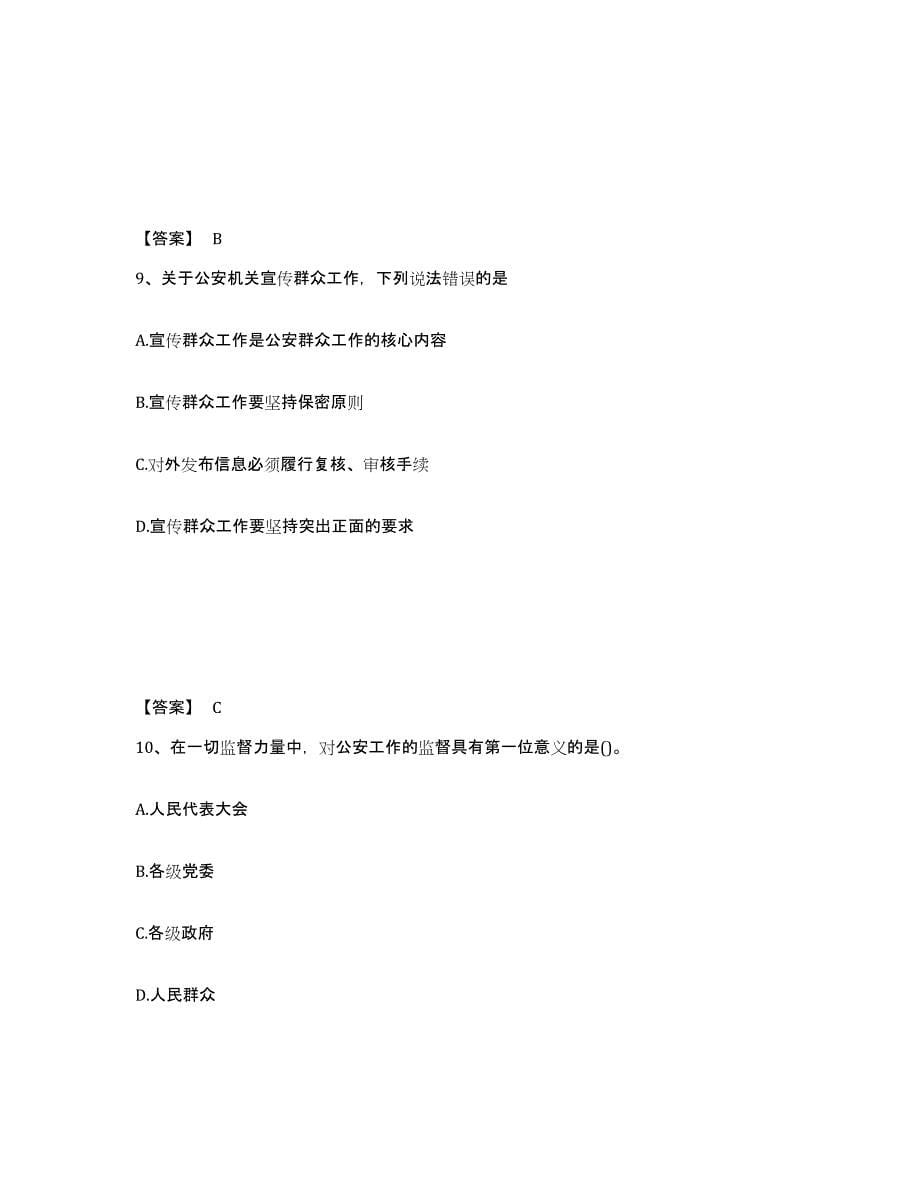 【答案】 B

9、关于公安机关宣传群众工作，下列说法错误的是

A.宣传群众工作是公安群众工作的核心内容

B.宣传群众工作要坚持保密原则

C.对外发布信息必须履行复核、审核手续

D.宣传群众工作要坚持突出正面的要求

【答案】 C

10、在一切监督力量中，对公安工作的监督具有第一位意义的是()。

A.人民代表大会

B.各级党委

C.各级政府

D.人民群众